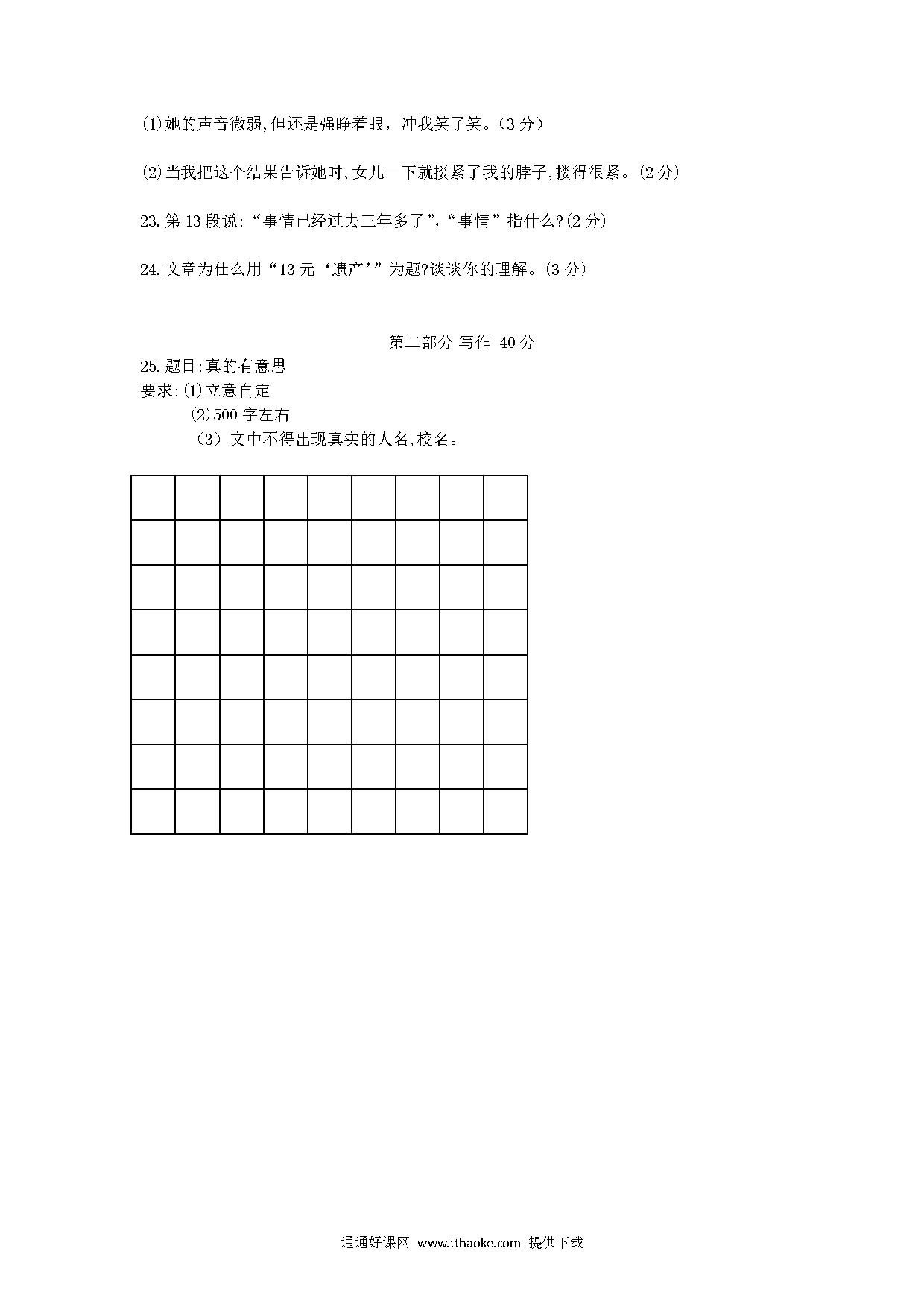 (1)她的声音微弱,但还是强睁着眼，冲我笑了笑。(3 分)

(2)当我把这个结果告诉她时,女儿一下就搂紧了我的脖子,搂得很紧。(2 分)

23. 第 13 段说:“事情已经过去三年多了”,“事情”指什么?(2 分)

24. 文章为什么用“13 元‘遗产’”为题?谈谈你的理解。(3 分)

第二部分 写作 40 分

25. 题目:真的有意思
要求:(1)立意自定
(2)500 字左右
(3)文中不得出现真实的人名,校名。

通通好课网 www.tthaoke.com 提供下载